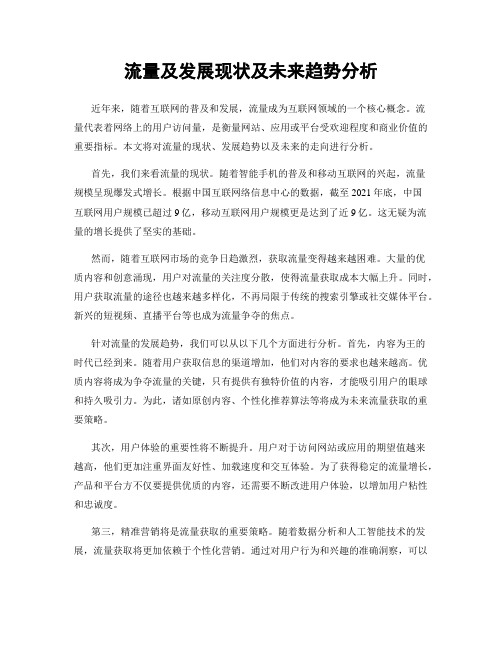 流量及发展现状及未来趋势分析

近年来，随着互联网的普及和发展，流量成为互联网领域的一个核心概念。流量代表着网络上的用户访问量，是衡量网站、应用或平台受欢迎程度和商业价值的重要指标。本文将对流量的现状、发展趋势以及未来的走向进行分析。

首先，我们来看流量的现状。随着智能手机的普及和移动互联网的兴起，流量规模呈现爆发式增长。根据中国互联网络信息中心的数据，截至 2021 年底，中国互联网用户规模已超过 9 亿，移动互联网用户规模更是达到了近 9 亿。这无疑为流量的增长提供了坚实的基础。

然而，随着互联网市场的竞争日趋激烈，获取流量变得越来越困难。大量的优质内容和创意涌现，用户对流量的关注度分散，使得流量获取成本大幅上升。同时，用户获取流量的途径也越来越多样化，不再局限于传统的搜索引擎或社交媒体平台。新兴的短视频、直播平台等也成为流量争夺的焦点。

针对流量的发展趋势，我们可以从以下几个方面进行分析。首先，内容为王的时代已经到来。随着用户获取信息的渠道增加，他们对内容的要求也越来越高。优质内容将成为争夺流量的关键，只有提供有独特价值的内容，才能吸引用户的眼球和持久吸引力。为此，诸如原创内容、个性化推荐算法等将成为未来流量获取的重要策略。

其次，用户体验的重要性将不断提升。用户对于访问网站或应用的期望值越来越高，他们更加注重界面友好性、加载速度和交互体验。为了获得稳定的流量增长，产品和平台方不仅要提供优质的内容，还需要不断改进用户体验，以增加用户粘性和忠诚度。

第三，精准营销将是流量获取的重要策略。随着数据分析和人工智能技术的发展，流量获取将更加依赖于个性化营销。通过对用户行为和兴趣的准确洞察，可以